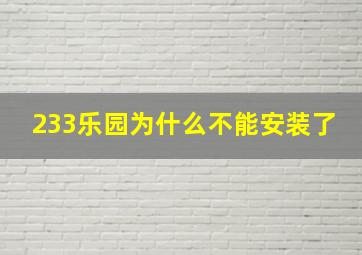 233乐园为什么不能安装了